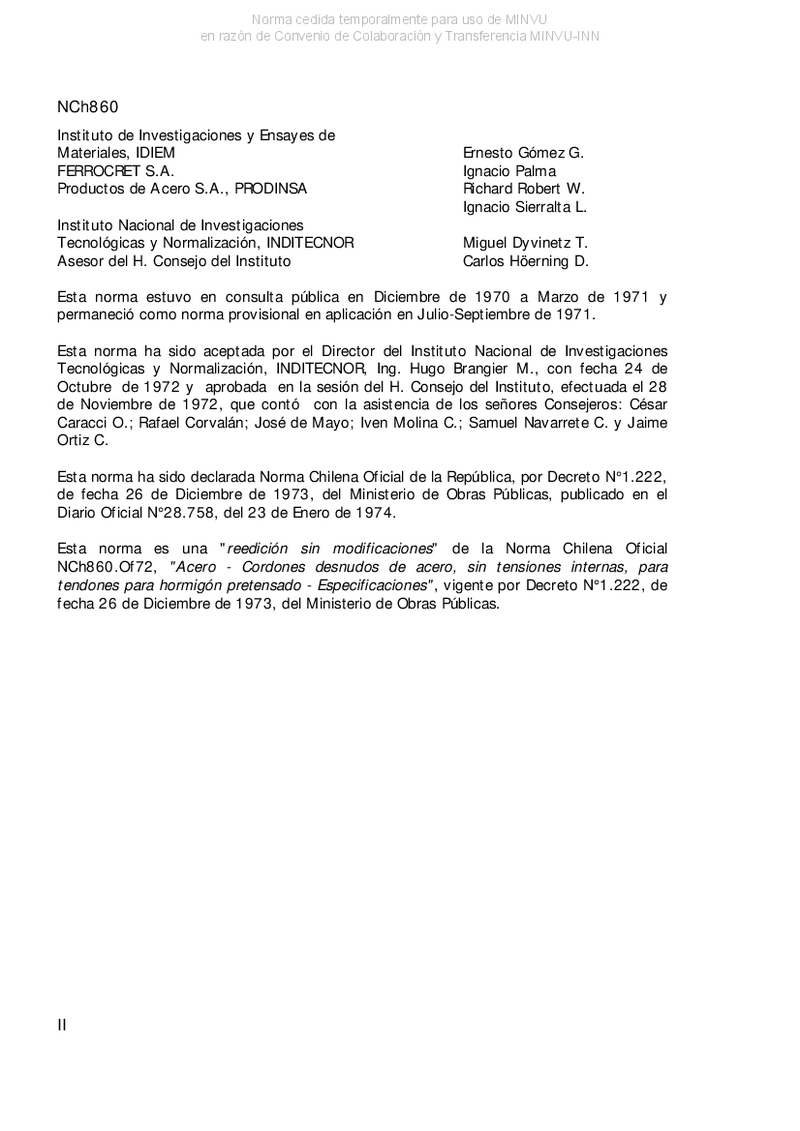 Norma cedida temporalmente para uso de MINVU
en razón de Convenio de Colaboración y Transferencia MINVU-INN

NCh860

| | |
|---|---|
| Instituto de Investigaciones y Ensayes de Materiales, IDIEM | Ernesto Gómez G. |
| FERROCRET S.A. | Ignacio Palma |
| Productos de Acero S.A., PRODINSA | Richard Robert W. |
| | Ignacio Sierralta L. |
| Instituto Nacional de Investigaciones Tecnológicas y Normalización, INDITECNOR | Miguel Dyvinetz T. |
| Asesor del H. Consejo del Instituto | Carlos Höerning D. |

Esta norma estuvo en consulta pública en Diciembre de 1970 a Marzo de 1971 y permaneció como norma provisional en aplicación en Julio-Septiembre de 1971.

Esta norma ha sido aceptada por el Director del Instituto Nacional de Investigaciones Tecnológicas y Normalización, INDITECNOR, Ing. Hugo Brangier M., con fecha 24 de Octubre de 1972 y aprobada en la sesión del H. Consejo del Instituto, efectuada el 28 de Noviembre de 1972, que contó con la asistencia de los señores Consejeros: César Caracci O.; Rafael Corvalán; José de Mayo; Iven Molina C.; Samuel Navarrete C. y Jaime Ortiz C.

Esta norma ha sido declarada Norma Chilena Oficial de la República, por Decreto N°1.222, de fecha 26 de Diciembre de 1973, del Ministerio de Obras Públicas, publicado en el Diario Oficial N°28.758, del 23 de Enero de 1974.

Esta norma es una "reedición sin modificaciones" de la Norma Chilena Oficial NCh860.Of72, "Acero - Cordones desnudos de acero, sin tensiones internas, para tendones para hormigón pretensado - Especificaciones", vigente por Decreto N°1.222, de fecha 26 de Diciembre de 1973, del Ministerio de Obras Públicas.

II